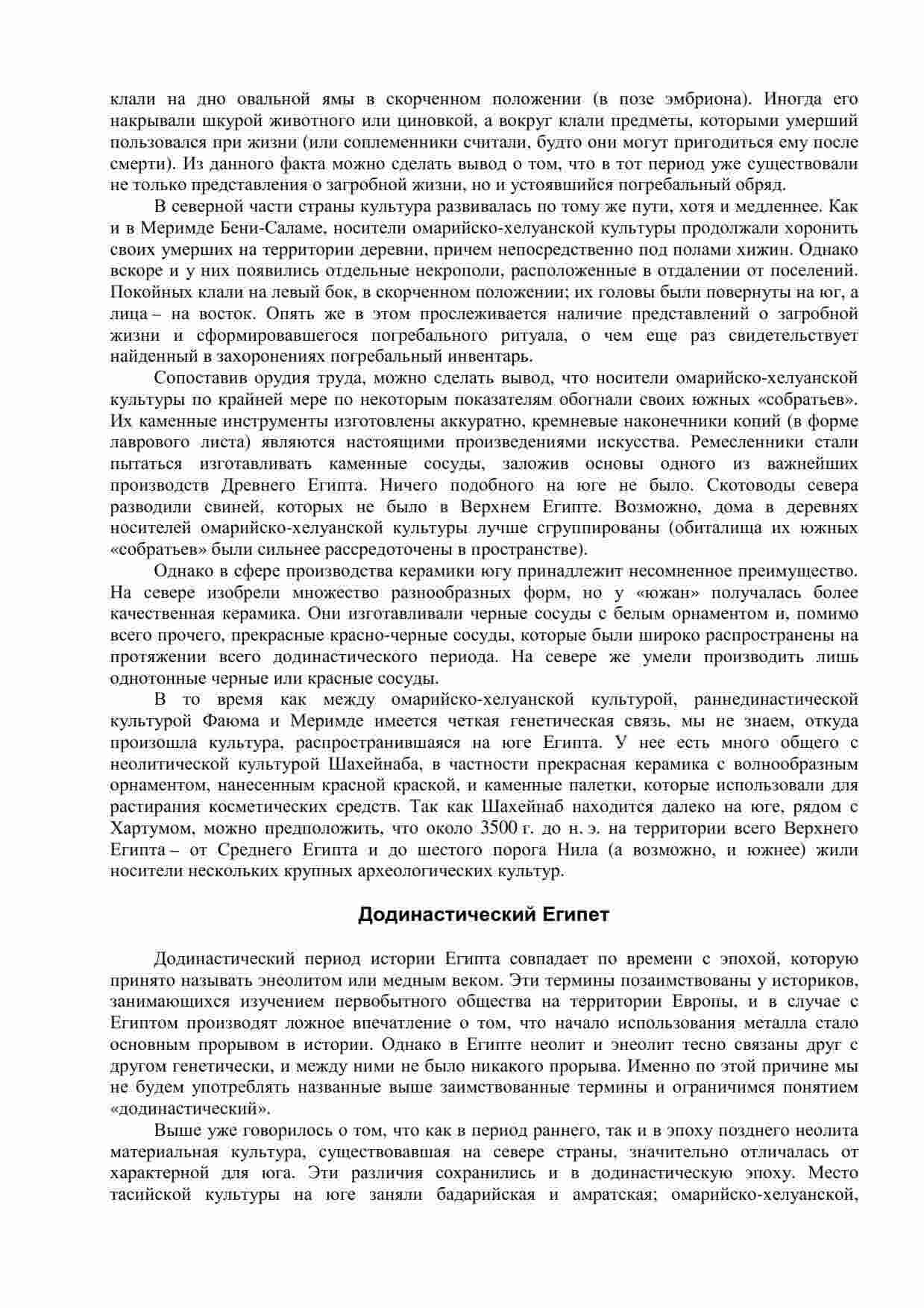 клали на дно овальной ямы в скорченном положении (в позе эмбриона). Иногда его накрывали шкурой животного или циновкой, а вокруг клали предметы, которыми умерший пользовался при жизни (или соплеменники считали, будто они могут пригодиться ему после смерти). Из данного факта можно сделать вывод о том, что в тот период уже существовали не только представления о загробной жизни, но и устоявшийся погребальный обряд.

В северной части страны культура развивалась по тому же пути, хотя и медленнее. Как и в Меримде Бени-Саламе, носители омарийско-хелуанской культуры продолжали хоронить своих умерших на территории деревни, причем непосредственно под полами хижин. Однако вскоре и у них появились отдельные некрополи, расположенные в отдалении от поселений. Покойных клали на левый бок, в скорченном положении; их головы были повернуты на юг, а лица – на восток. Опять же в этом прослеживается наличие представлений о загробной жизни и сформировавшегося погребального ритуала, о чем еще раз свидетельствует найденный в захоронениях погребальный инвентарь.

Сопоставив орудия труда, можно сделать вывод, что носители омарийско-хелуанской культуры по крайней мере по некоторым показателям обогнали своих южных «собратьев». Их каменные инструменты изготовлены аккуратно, кремневые наконечники копий (в форме лаврового листа) являются настоящими произведениями искусства. Ремесленники стали пытаться изготавливать каменные сосуды, заложив основы одного из важнейших производств Древнего Египта. Ничего подобного на юге не было. Скотоводы севера разводили свиней, которых не было в Верхнем Египте. Возможно, дома в деревнях носителей омарийско-хелуанской культуры лучше сгруппированы (обиталища их южных «собратьев» были сильнее рассредоточены в пространстве).

Однако в сфере производства керамики югу принадлежит несомненное преимущество. На севере изобрели множество разнообразных форм, но у «южан» получалась более качественная керамика. Они изготавливали черные сосуды с белым орнаментом и, помимо всего прочего, прекрасные красно-черные сосуды, которые были широко распространены на протяжении всего додинастического периода. На севере же умели производить лишь однотонные черные или красные сосуды.

В то время как между омарийско-хелуанской культурой, раннединастической культурой Фаюма и Меримде имеется четкая генетическая связь, мы не знаем, откуда произошла культура, распространившаяся на юге Египта. У нее есть много общего с неолитической культурой Шахейнаба, в частности прекрасная керамика с волнообразным орнаментом, нанесенным красной краской, и каменные палетки, которые использовали для растирания косметических средств. Так как Шахейнаб находится далеко на юге, рядом с Хартумом, можно предположить, что около 3500 г. до н. э. на территории всего Верхнего Египта – от Среднего Египта и до шестого порога Нила (а возможно, и южнее) жили носители нескольких крупных археологических культур.

Додинастический Египет

Додинастический период истории Египта совпадает по времени с эпохой, которую принято называть энеолитом или медным веком. Эти термины позаимствованы у историков, занимающихся изучением первобытного общества на территории Европы, и в случае с Египтом производят ложное впечатление о том, что начало использования металла стало основным прорывом в истории. Однако в Египте неолит и энеолит тесно связаны друг с другом генетически, и между ними не было никакого прорыва. Именно по этой причине мы не будем употреблять названные выше заимствованные термины и ограничимся понятием «додинастический».

Выше уже говорилось о том, что как в период раннего, так и в эпоху позднего неолита материальная культура, существовавшая на севере страны, значительно отличалась от характерной для юга. Эти различия сохранились и в додинастическую эпоху. Место тасийской культуры на юге заняли бадарийская и амратская; омарийско-хелуанской,